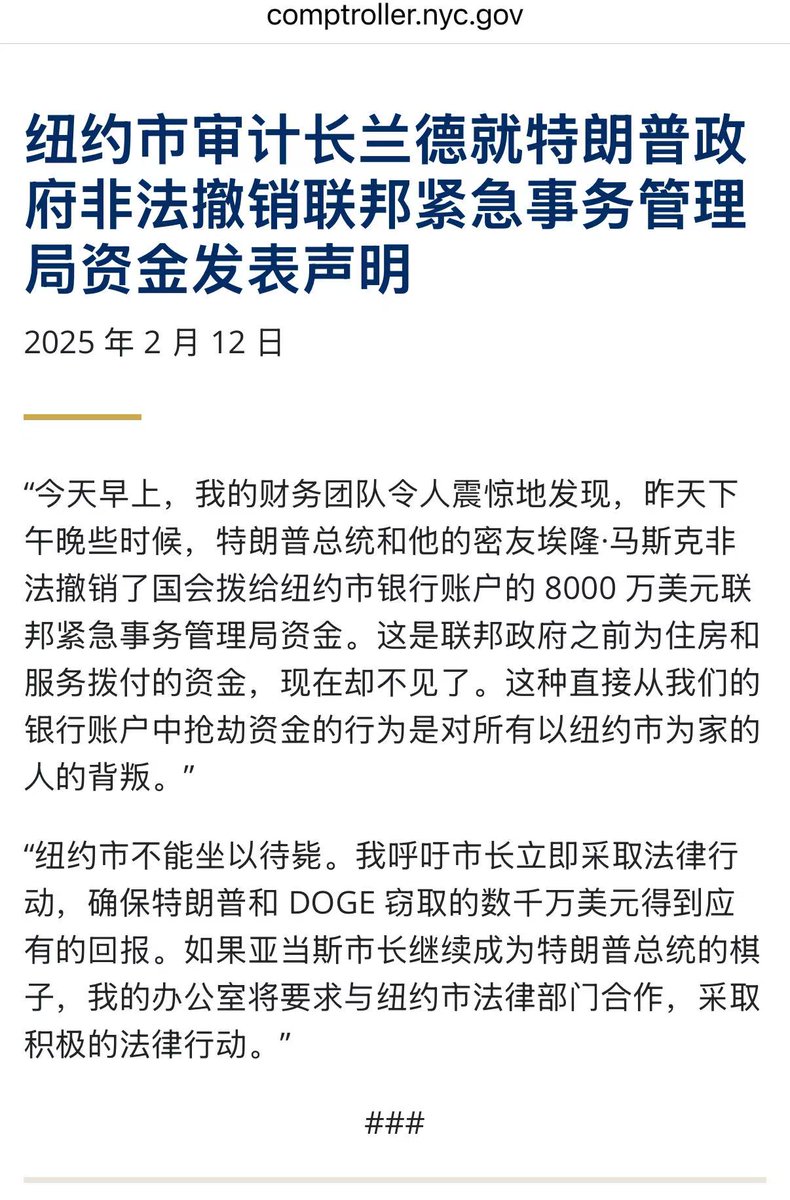 comptroller.nyc.gov

纽约市审计长兰德就特朗普政府非法撤销联邦紧急事务管理局资金发表声明

2025 年 2 月 12 日

“今天早上，我的财务团队令人震惊地发现，昨天下午晚些时候，特朗普总统和他的密友埃隆·马斯克非法撤销了国会拨给纽约市银行账户的 8000 万美元联邦紧急事务管理局资金。这是联邦政府之前为住房和服务拨付的资金，现在却不见了。这种直接从我们的银行账户中抢劫资金的行为是对所有以纽约市为家的人的背叛。”

“纽约市不能坐以待毙。我呼吁市长立即采取法律行动，确保特朗普和 DOGE 窃取的数千万美元得到应有的回报。如果亚当斯市长继续成为特朗普总统的棋子，我的办公室将要求与纽约市法律部门合作，采取积极的法律行动。”

###